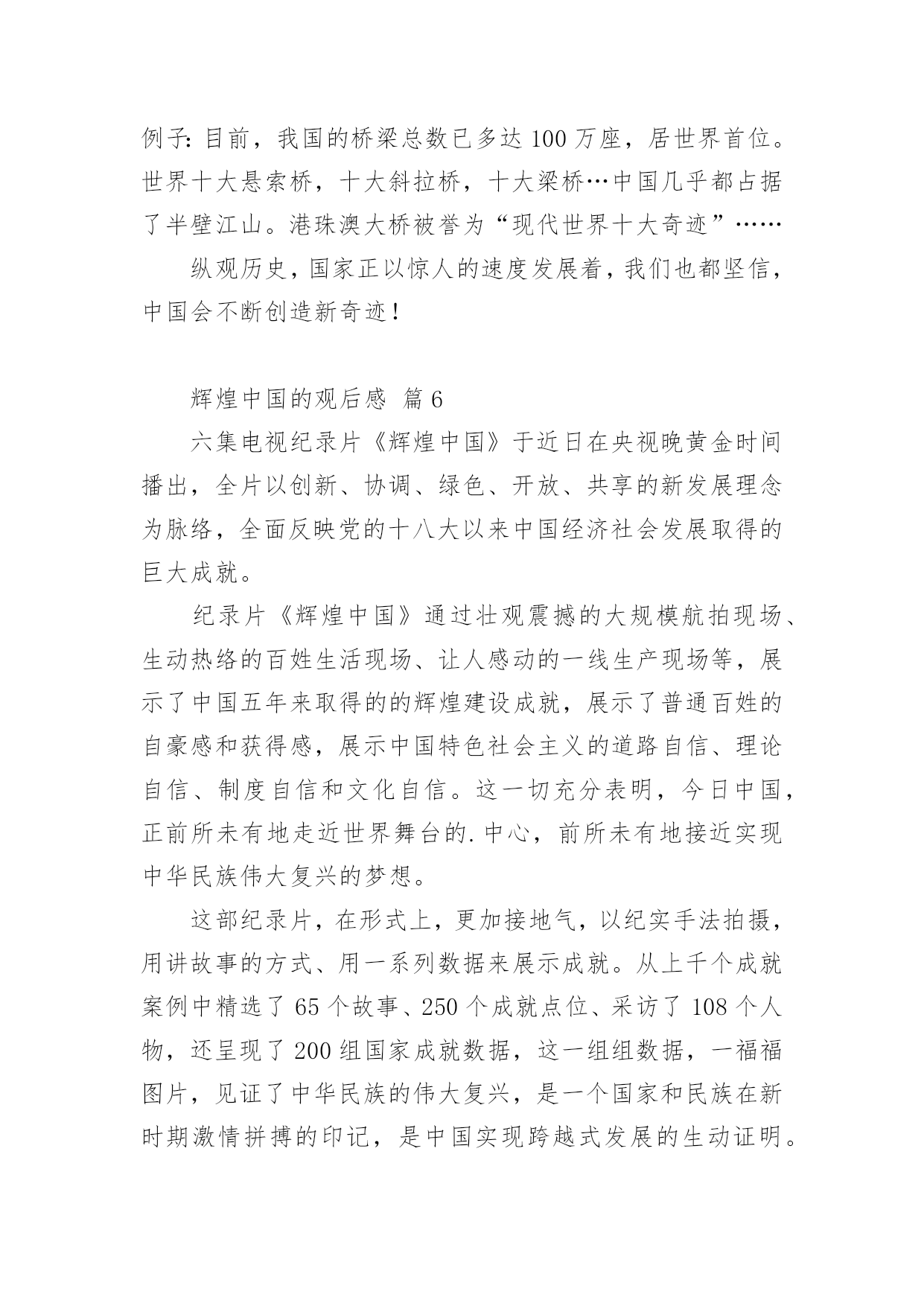 例子：目前，我国的桥梁总数已多达 100 万座，居世界首位。世界十大悬索桥，十大斜拉桥，十大梁桥…中国几乎都占据了半壁江山。港珠澳大桥被誉为“现代世界十大奇迹”……

纵观历史，国家正以惊人的速度发展着，我们也都坚信，中国会不断创造新奇迹！

辉煌中国的观后感 篇 6

六集电视纪录片《辉煌中国》于近日在央视晚黄金时间播出，全片以创新、协调、绿色、开放、共享的新发展理念为脉络，全面反映党的十八大以来中国经济社会发展取得的巨大成就。

纪录片《辉煌中国》通过壮观震撼的大规模航拍现场、生动热络的百姓生活现场、让人感动的一线生产现场等，展示了中国五年来取得的的辉煌建设成就，展示了普通百姓的自豪感和获得感，展示中国特色社会主义的道路自信、理论自信、制度自信和文化自信。这一切充分表明，今日中国，正前所未有地走近世界舞台的.中心，前所未有地接近实现中华民族伟大复兴的梦想。

这部纪录片，在形式上，更加接地气，以纪实手法拍摄，用讲故事的方式、用一系列数据来展示成就。从上千个成就案例中精选了 65 个故事、250 个成就点位、采访了 108 个人物，还呈现了 200 组国家成就数据，这一组组数据，一福福图片，见证了中华民族的伟大复兴，是一个国家和民族在新时期激情拼搏的印记，是中国实现跨越式发展的生动证明。